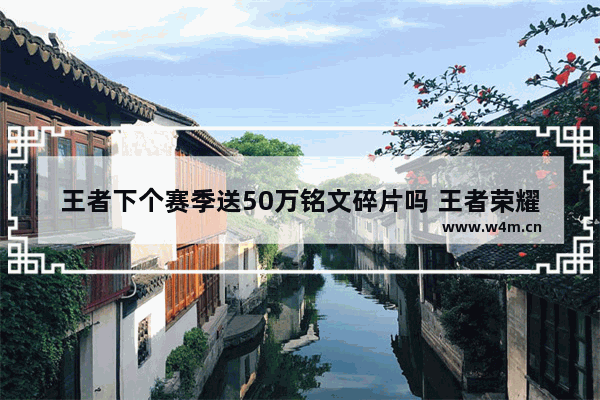 王者下个赛季送50万铭文碎片吗 王者荣耀

www.w4m.cn